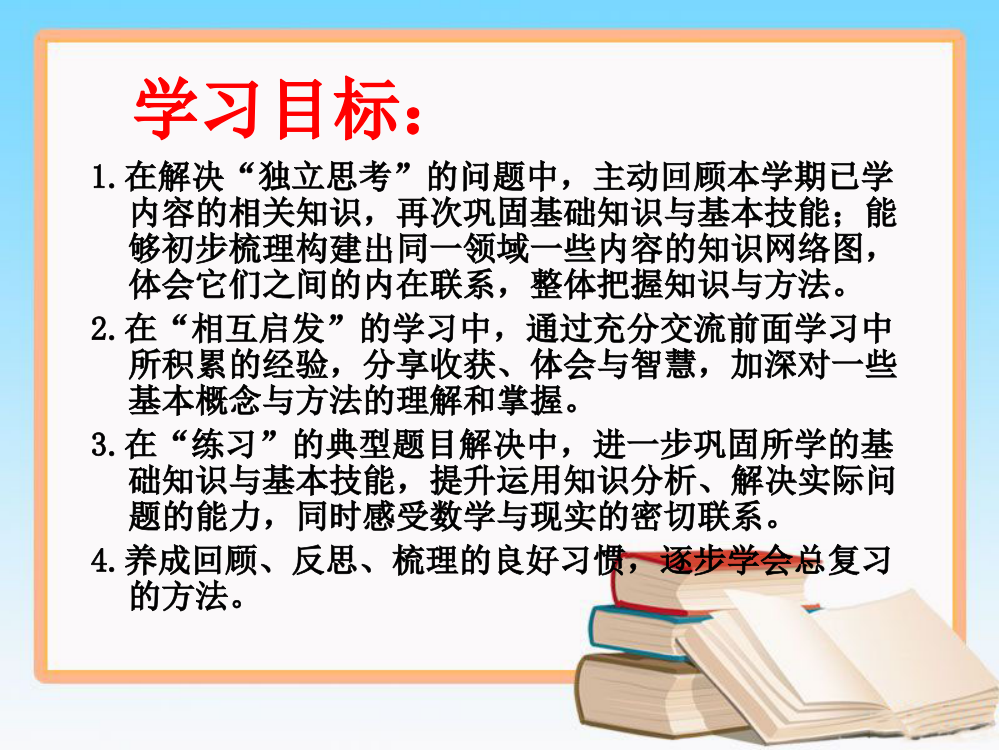 学习目标：

1.在解决“独立思考”的问题中，主动回顾本学期已学内容的相关知识，再次巩固基础知识与基本技能；能够初步梳理构建出同一领域一些内容的知识网络图，体会它们之间的内在联系，整体把握知识与方法。

2.在“相互启发”的学习中，通过充分交流前面学习中所积累的经验，分享收获、体会与智慧，加深对一些基本概念与方法的理解和掌握。

3.在“练习”的典型题目解决中，进一步巩固所学的基础知识与基本技能，提升运用知识分析、解决实际问题的能力，同时感受数学与现实的密切联系。

4.养成回顾、反思、梳理的良好习惯，逐步学会总复习的方法。